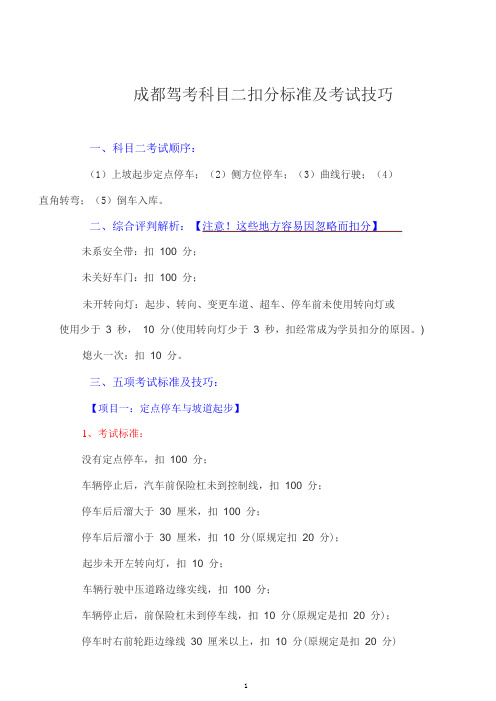 成都驾考科目二扣分标准及考试技巧

一、科目二考试顺序：

（1）上坡起步定点停车；（2）侧方位停车；（3）曲线行驶；（4）直角转弯；（5）倒车入库。

二、综合评判解析：【注意！这些地方容易因忽略而扣分】

未系安全带：扣 100 分；

未关好车门：扣 100 分；

未开转向灯：起步、转向、变更车道、超车、停车前未使用转向灯或使用少于 3 秒， 10 分(使用转向灯少于 3 秒，扣经常成为学员扣分的原因。)

熄火一次：扣 10 分。

三、五项考试标准及技巧：

【项目一：定点停车与坡道起步】

1、考试标准：

没有定点停车，扣 100 分；

车辆停止后，汽车前保险杠未到控制线，扣 100 分；

停车后后溜大于 30 厘米，扣 100 分；

停车后后溜小于 30 厘米，扣 10 分(原规定扣 20 分)；

起步未开左转向灯，扣 10 分；

车辆行驶中压道路边缘实线，扣 100 分；

车辆停止后，前保险杠未到停车线，扣 10 分(原规定是扣 20 分)；

停车时右前轮距边缘线 30 厘米以上，扣 10 分(原规定是扣 20 分)

1